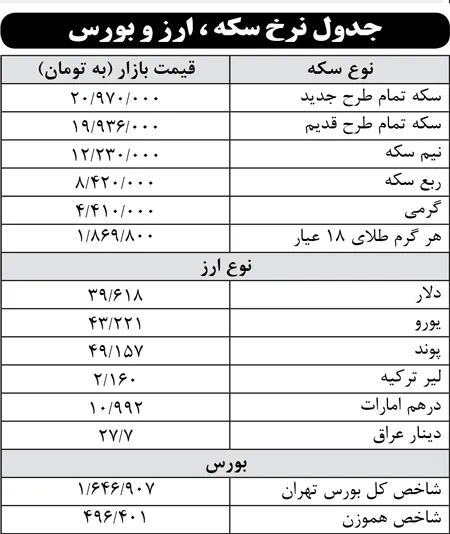 جدول نرخ سکه ، ارز و بورس

| نوع سکه | قیمت بازار (به تومان) |
|---|---|
| سکه تمام طرح جدید | ۲۰/۹۷۰/۰۰۰ |
| سکه تمام طرح قدیم | ۱۹/۹۳۶/۰۰۰ |
| نیم سکه | ۱۲/۲۳۰/۰۰۰ |
| ربع سکه | ۸/۴۲۰/۰۰۰ |
| گرمی | ۴/۴۱۰/۰۰۰ |
| هر گرم طلای ۱۸ عیار | ۱/۸۶۹/۸۰۰ |
| نوع ارز | |
| دلار | ۳۹/۶۱۸ |
| یورو | ۴۳/۲۲۱ |
| پوند | ۴۹/۱۵۷ |
| لیر ترکیه | ۲/۱۶۰ |
| درهم امارات | ۱۰/۹۹۲ |
| دینار عراق | ۲۷/۷ |
| بورس | |
| شاخص کل بورس تهران | ۱/۶۴۶/۹۰۷ |
| شاخص هموزن | ۴۹۶/۴۰۱ |